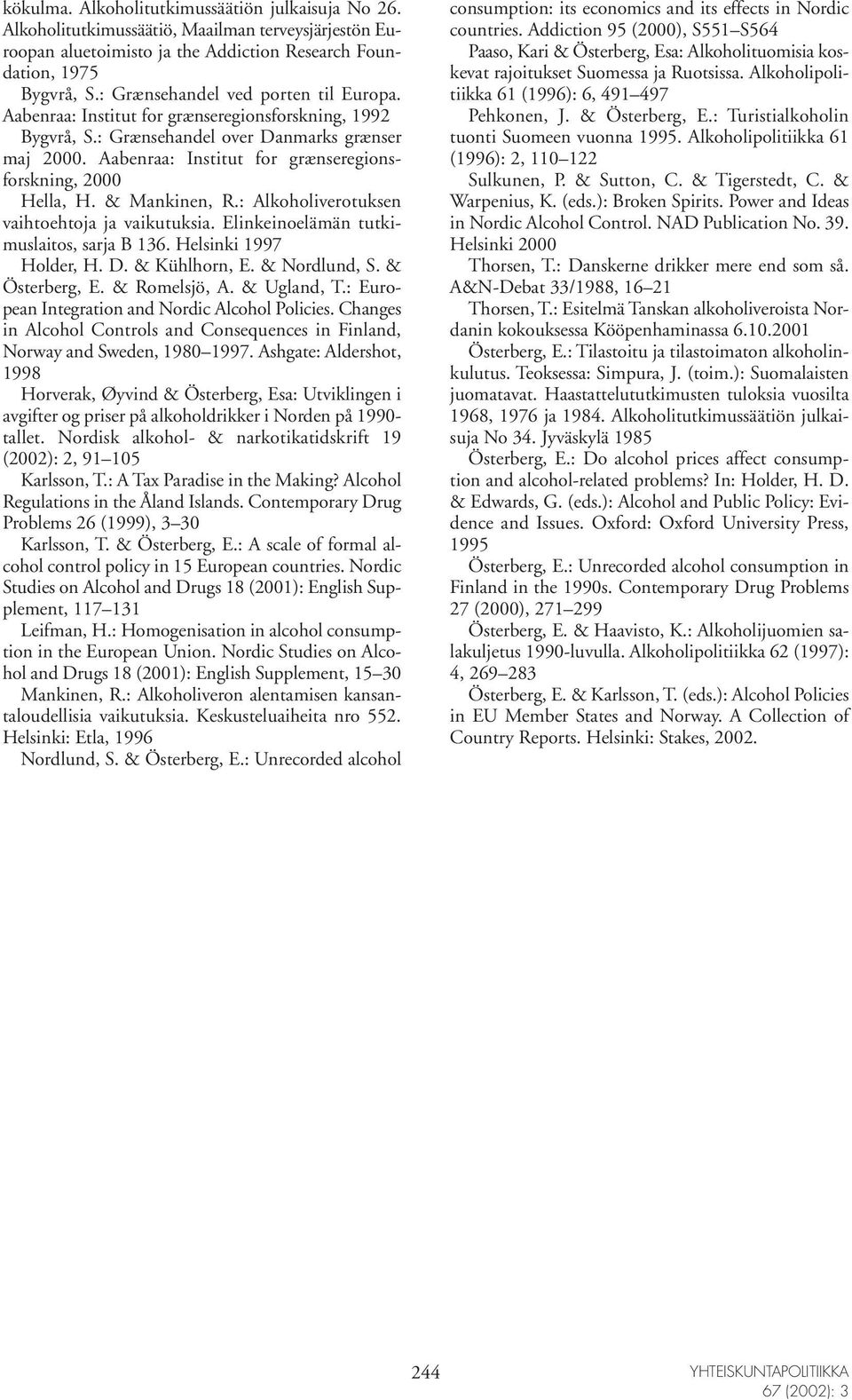 kökulma. Alkoholitutkimussäätiön julkaisuja No 26. Alkoholitutkimussäätiö, Maailman terveysjärjestön Euroopan aluetoimisto ja the Addiction Research Foundation, 1975

Bygvrå, S.: Grænsehandel ved porten til Europa. Aabenraa: Institut for grænseregionsforskning, 1992

Bygvrå, S.: Grænsehandel over Danmarks grænser maj 2000. Aabenraa: Institut for grænseregionsforskning, 2000

Hella, H. & Mankinen, R.: Alkoholiverotuksen vaihtoehtoja ja vaikutuksia. Elinkeinoelämän tutkimuslaitos, sarja B 136. Helsinki 1997

Holder, H. D. & Kühlhorn, E. & Nordlund, S. & Österberg, E. & Romelsjö, A. & Ugland, T.: European Integration and Nordic Alcohol Policies. Changes in Alcohol Controls and Consequences in Finland, Norway and Sweden, 1980 1997. Ashgate: Aldershot, 1998

Horverak, Øyvind & Österberg, Esa: Utviklingen i avgifter og priser på alkoholdrikker i Norden på 1990-tallet. Nordisk alkohol- & narkotikatidskrift 19 (2002): 2, 91 105

Karlsson, T.: A Tax Paradise in the Making? Alcohol Regulations in the Åland Islands. Contemporary Drug Problems 26 (1999), 3 30

Karlsson, T. & Österberg, E.: A scale of formal alcohol control policy in 15 European countries. Nordic Studies on Alcohol and Drugs 18 (2001): English Supplement, 117 131

Leifman, H.: Homogenisation in alcohol consumption in the European Union. Nordic Studies on Alcohol and Drugs 18 (2001): English Supplement, 15 30

Mankinen, R.: Alkoholiveron alentamisen kansantaloudellisia vaikutuksia. Keskusteluaiheita nro 552. Helsinki: Etla, 1996

Nordlund, S. & Österberg, E.: Unrecorded alcohol consumption: its economics and its effects in Nordic countries. Addiction 95 (2000), S551 S564

Paaso, Kari & Österberg, Esa: Alkoholituomisia koskevat rajoitukset Suomessa ja Ruotsissa. Alkoholipolitiikka 61 (1996): 6, 491 497

Pehkonen, J. & Österberg, E.: Turistialkoholin tuonti Suomeen vuonna 1995. Alkoholipolitiikka 61 (1996): 2, 110 122

Sulkunen, P. & Sutton, C. & Tigerstedt, C. & Warpenius, K. (eds.): Broken Spirits. Power and Ideas in Nordic Alcohol Control. NAD Publication No. 39. Helsinki 2000

Thorsen, T.: Danskerne drikker mere end som så. A&N-Debat 33/1988, 16 21

Thorsen, T.: Esitelmä Tanskan alkoholiveroista Nordanin kokouksessa Kööpenhaminassa 6.10.2001

Österberg, E.: Tilastoitu ja tilastoimaton alkoholinkulutus. Teoksessa: Simpura, J. (toim.): Suomalaisten juomatavat. Haastattelututkimusten tuloksia vuosilta 1968, 1976 ja 1984. Alkoholitutkimussäätiön julkaisuja No 34. Jyväskylä 1985

Österberg, E.: Do alcohol prices affect consumption and alcohol-related problems? In: Holder, H. D. & Edwards, G. (eds.): Alcohol and Public Policy: Evidence and Issues. Oxford: Oxford University Press, 1995

Österberg, E.: Unrecorded alcohol consumption in Finland in the 1990s. Contemporary Drug Problems 27 (2000), 271 299

Österberg, E. & Haavisto, K.: Alkoholijuomien salakuljetus 1990-luvulla. Alkoholipolitiikka 62 (1997): 4, 269 283

Österberg, E. & Karlsson, T. (eds.): Alcohol Policies in EU Member States and Norway. A Collection of Country Reports. Helsinki: Stakes, 2002.

244

YHTEISKUNTAPOLITIIKKA 67 (2002): 3